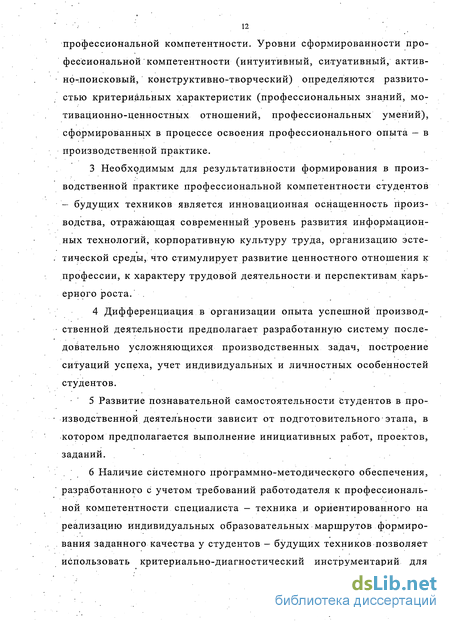 12

профессиональной компетентности. Уровни сформированности профессиональной компетентности (интуитивный, ситуативный, активно-поисковый, конструктивно-творческий) определяются развитостью критериальных характеристик (профессиональных знаний, мотивационно-ценностных отношений, профессиональных умений), сформированных в процессе освоения профессионального опыта – в производственной практике.

3 Необходимым для результативности формирования в производственной практике профессиональной компетентности студентов – будущих техников является инновационная оснащенность производства, отражающая современный уровень развития информационных технологий, корпоративную культуру труда, организацию эстетической среды, что стимулирует развитие ценностного отношения к профессии, к характеру трудовой деятельности и перспективам карьерного роста.

4 Дифференциация в организации опыта успешной производственной деятельности предполагает разработанную систему последовательно усложняющихся производственных задач, построение ситуаций успеха, учет индивидуальных и личностных особенностей студентов.

5 Развитие познавательной самостоятельности студентов в производственной деятельности зависит от подготовительного этапа, в котором предполагается выполнение инициативных работ, проектов, заданий.

6 Наличие системного программно-методического обеспечения, разработанного с учетом требований работодателя к профессиональной компетентности специалиста – техника и ориентированного на реализацию индивидуальных образовательных маршрутов формирования заданного качества у студентов – будущих техников позволяет использовать критериально-диагностический инструментарий для

dsLib.net
библиотека диссертаций